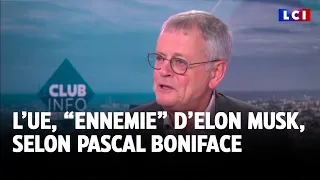 LCI

CLUB INFO

L'UE, "ENNEMIE" D'ELON MUSK, SELON PASCAL BONIFACE